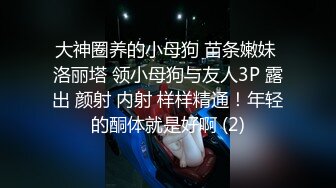 大神圈养的小母狗 苗条嫩妹 洛丽塔 领小母狗与友人3P 露出 颜射 内射 样样精通！年轻的酮体就是好啊 (2)